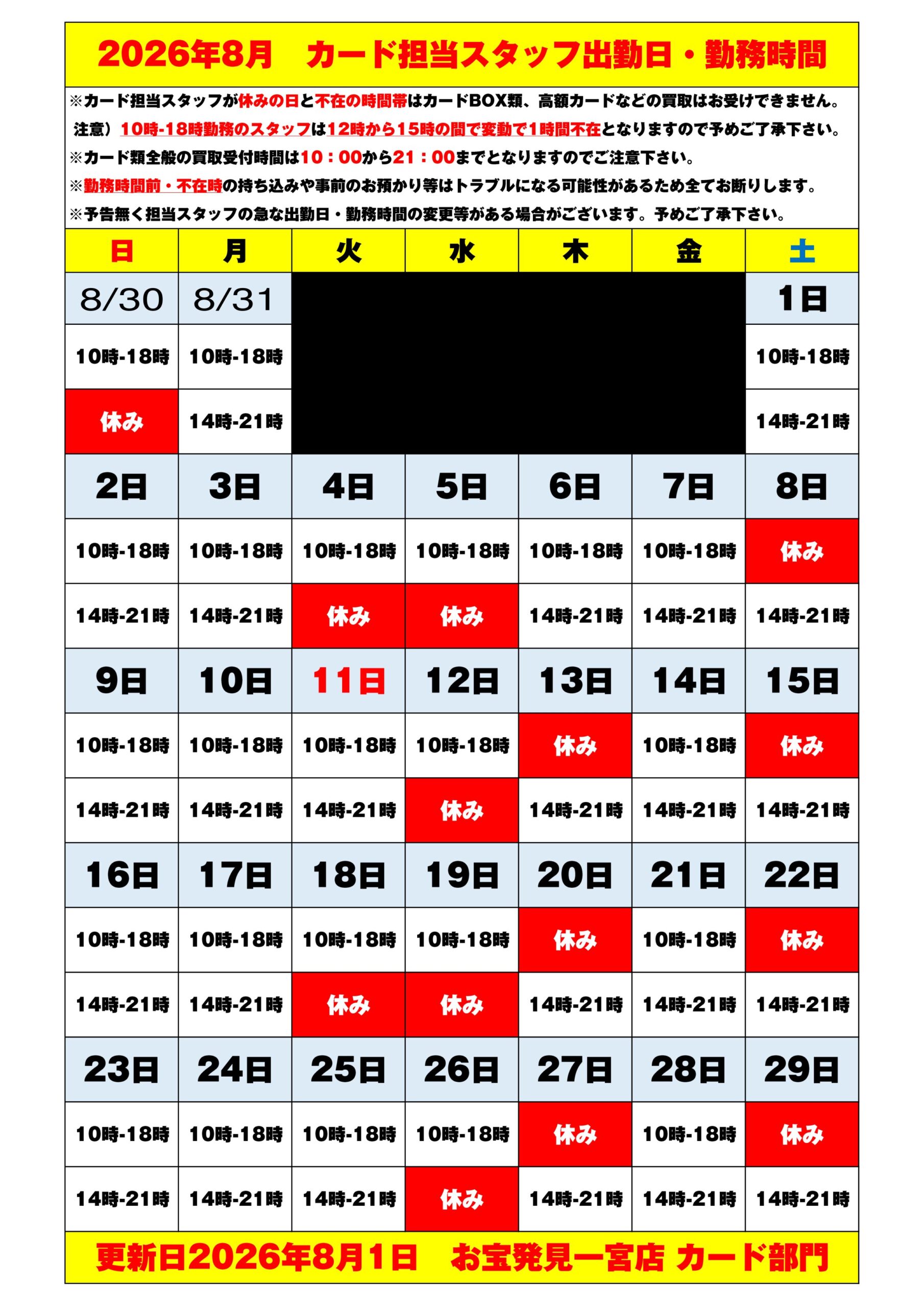 2026年8月　カード担当スタッフ出勤日・勤務時間

※カード担当スタッフが休みの日と不在の時間帯はカードBOX類、高額カードなどの買取はお受けできません。
注意）10時-18時勤務のスタッフは12時から15時の間で変動で1時間不在となりますので予めご了承下さい。
※カード類全般の買取受付時間は10：00から21：00までとなりますのでご注意下さい。
※勤務時間前・不在時の持ち込みや事前のお預かり等はトラブルになる可能性があるため全てお断りします。
※予告無く担当スタッフの急な出勤日・勤務時間の変更等がある場合がございます。予めご了承下さい。

| 日 | 月 | 火 | 水 | 木 | 金 | 土 |
|---|---|---|---|---|---|---|
| 8/30 | 8/31 | | | | | 1日 |
| 10時-18時 | 10時-18時 | | | | | 10時-18時 |
| 休み | 14時-21時 | | | | | 14時-21時 |
| 2日 | 3日 | 4日 | 5日 | 6日 | 7日 | 8日 |
| 10時-18時 | 10時-18時 | 10時-18時 | 10時-18時 | 10時-18時 | 10時-18時 | 休み |
| 14時-21時 | 14時-21時 | 休み | 休み | 14時-21時 | 14時-21時 | 14時-21時 |
| 9日 | 10日 | 11日 | 12日 | 13日 | 14日 | 15日 |
| 10時-18時 | 10時-18時 | 10時-18時 | 10時-18時 | 休み | 10時-18時 | 休み |
| 14時-21時 | 14時-21時 | 14時-21時 | 休み | 14時-21時 | 14時-21時 | 14時-21時 |
| 16日 | 17日 | 18日 | 19日 | 20日 | 21日 | 22日 |
| 10時-18時 | 10時-18時 | 10時-18時 | 10時-18時 | 休み | 10時-18時 | 休み |
| 14時-21時 | 14時-21時 | 休み | 休み | 14時-21時 | 14時-21時 | 14時-21時 |
| 23日 | 24日 | 25日 | 26日 | 27日 | 28日 | 29日 |
| 10時-18時 | 10時-18時 | 10時-18時 | 10時-18時 | 休み | 10時-18時 | 休み |
| 14時-21時 | 14時-21時 | 14時-21時 | 休み | 14時-21時 | 14時-21時 | 14時-21時 |

更新日2026年8月1日　お宝発見一宮店 カード部門